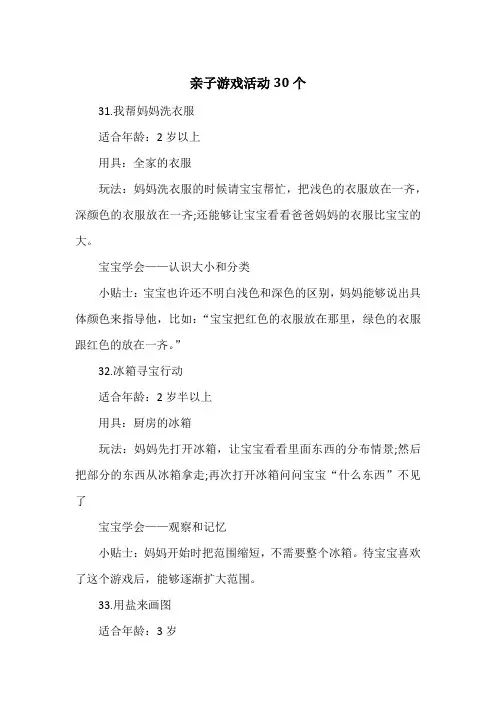 亲子游戏活动 30 个

31.我帮妈妈洗衣服

适合年龄：2 岁以上

用具：全家的衣服

玩法：妈妈洗衣服的时候请宝宝帮忙，把浅色的衣服放在一齐，深颜色的衣服放在一齐;还能够让宝宝看看爸爸妈妈的衣服比宝宝的大。

宝宝学会——认识大小和分类

小贴士：宝宝也许还不明白浅色和深色的区别，妈妈能够说出具体颜色来指导他，比如：“宝宝把红色的衣服放在那里，绿色的衣服跟红色的放在一齐。”

32.冰箱寻宝行动

适合年龄：2 岁半以上

用具：厨房的冰箱

玩法：妈妈先打开冰箱，让宝宝看看里面东西的分布情景;然后把部分的东西从冰箱拿走;再次打开冰箱问问宝宝“什么东西”不见了

宝宝学会——观察和记忆

小贴士：妈妈开始时把范围缩短，不需要整个冰箱。待宝宝喜欢了这个游戏后，能够逐渐扩大范围。

33.用盐来画图

适合年龄：3 岁